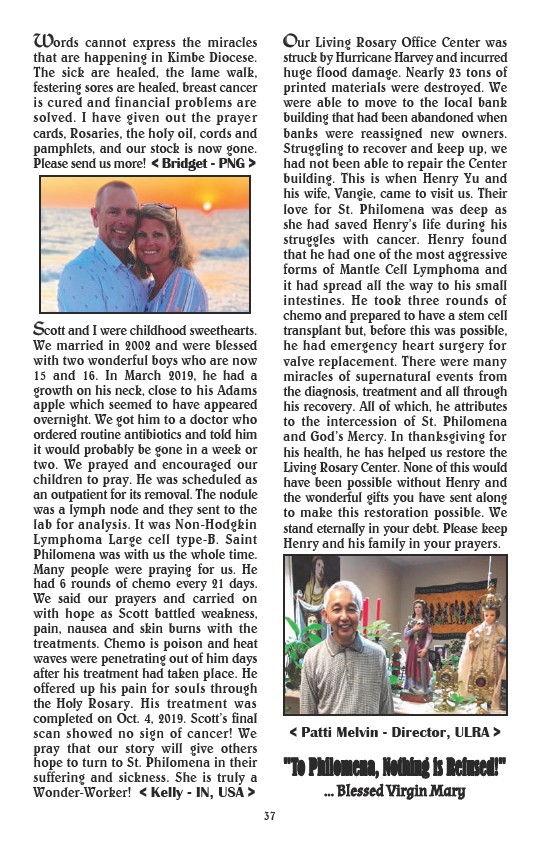 Words cannot express the miracles that are happening in Kimbe Diocese. The sick are healed, the lame walk, festering sores are healed, breast cancer is cured and financial problems are solved. I have given out the prayer cards, Rosaries, the holy oil, cords and pamphlets, and our stock is now gone. Please send us more! < Bridget - PNG >

Scott and I were childhood sweethearts. We married in 2002 and were blessed with two wonderful boys who are now 15 and 16. In March 2019, he had a growth on his neck, close to his Adams apple which seemed to have appeared overnight. We got him to a doctor who ordered routine antibiotics and told him it would probably be gone in a week or two. We prayed and encouraged our children to pray. He was scheduled as an outpatient for its removal. The nodule was a lymph node and they sent to the lab for analysis. It was Non-Hodgkin Lymphoma Large cell type-B. Saint Philomena was with us the whole time. Many people were praying for us. He had 6 rounds of chemo every 21 days. We said our prayers and carried on with hope as Scott battled weakness, pain, nausea and skin burns with the treatments. Chemo is poison and heat waves were penetrating out of him days after his treatment had taken place. He offered up his pain for souls through the Holy Rosary. His treatment was completed on Oct. 4, 2019. Scott's final scan showed no sign of cancer! We pray that our story will give others hope to turn to St. Philomena in their suffering and sickness. She is truly a Wonder-Worker! < Kelly - IN, USA >

Our Living Rosary Office Center was struck by Hurricane Harvey and incurred huge flood damage. Nearly 23 tons of printed materials were destroyed. We were able to move to the local bank building that had been abandoned when banks were reassigned new owners. Struggling to recover and keep up, we had not been able to repair the Center building. This is when Henry Yu and his wife, Vangie, came to visit us. Their love for St. Philomena was deep as she had saved Henry's life during his struggles with cancer. Henry found that he had one of the most aggressive forms of Mantle Cell Lymphoma and it had spread all the way to his small intestines. He took three rounds of chemo and prepared to have a stem cell transplant but, before this was possible, he had emergency heart surgery for valve replacement. There were many miracles of supernatural events from the diagnosis, treatment and all through his recovery. All of which, he attributes to the intercession of St. Philomena and God's Mercy. In thanksgiving for his health, he has helped us restore the Living Rosary Center. None of this would have been possible without Henry and the wonderful gifts you have sent along to make this restoration possible. We stand eternally in your debt. Please keep Henry and his family in your prayers.

< Patti Melvin - Director, ULRA >

"To Philomena, Nothing is Refused!"
... Blessed Virgin Mary

37